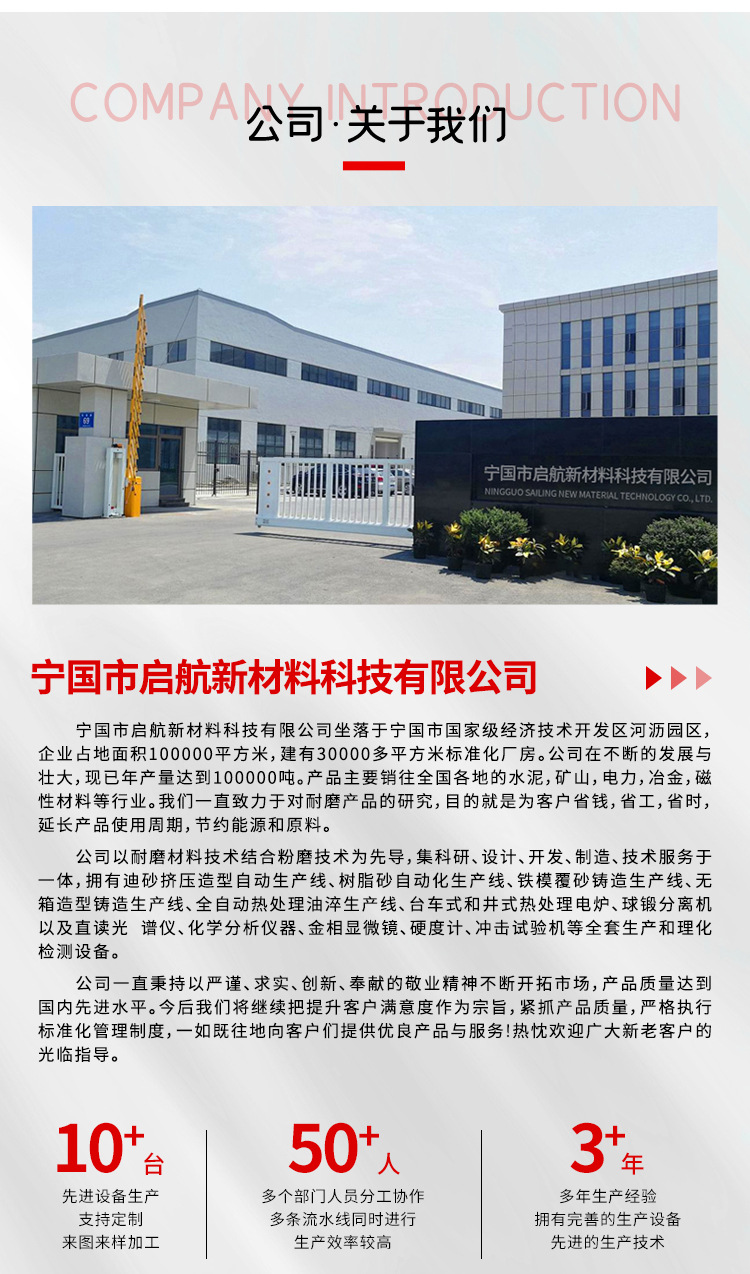 COMPANY INTRODUCTION

公司·关于我们

宁国市启航新材料科技有限公司
NINGGUO SAILING NEW MATERIAL TECHNOLOGY CO., LTD.

宁国市启航新材料科技有限公司

宁国市启航新材料科技有限公司坐落于宁国市国家级经济技术开发区河沥园区，企业占地面积100000平方米，建有30000多平方米标准化厂房。公司在不断的发展与壮大，现已年产量达到100000吨。产品主要销往全国各地的水泥，矿山，电力，冶金，磁性材料等行业。我们一直致力于对耐磨产品的研究，目的就是为客户省钱，省工，省时，延长产品使用周期，节约能源和原料。

公司以耐磨材料技术结合粉磨技术为先导，集科研、设计、开发、制造、技术服务于一体，拥有迪砂挤压造型自动生产线、树脂砂自动化生产线、铁模覆砂铸造生产线、无箱造型铸造生产线、全自动热处理油淬生产线、台车式和井式热处理电炉、球锻分离机以及直读光 谱仪、化学分析仪器、金相显微镜、硬度计、冲击试验机等全套生产和理化检测设备。

公司一直秉持以严谨、求实、创新、奉献的敬业精神不断开拓市场，产品质量达到国内先进水平。今后我们将继续把提升客户满意度作为宗旨，紧抓产品质量，严格执行标准化管理制度，一如既往地向客户们提供优良产品与服务!热忱欢迎广大新老客户的光临指导。

10+台
先进设备生产
支持定制
来图来样加工

50+人
多个部门人员分工协作
多条流水线同时进行
生产效率较高

3+年
多年生产经验
拥有完善的生产设备
先进的生产技术